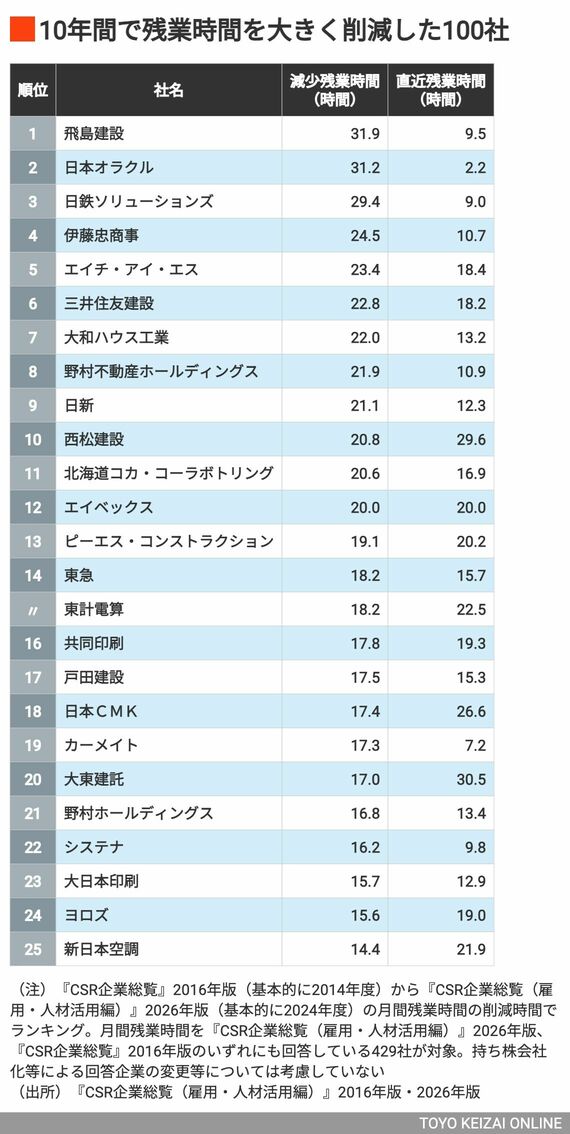 10年間で残業時間を大きく削減した100社

| 順位 | 社名 | 減少残業時間（時間） | 直近残業時間（時間） |
|---|---|---|---|
| 1 | 飛島建設 | 31.9 | 9.5 |
| 2 | 日本オラクル | 31.2 | 2.2 |
| 3 | 日鉄ソリューションズ | 29.4 | 9.0 |
| 4 | 伊藤忠商事 | 24.5 | 10.7 |
| 5 | エイチ・アイ・エス | 23.4 | 18.4 |
| 6 | 三井住友建設 | 22.8 | 18.2 |
| 7 | 大和ハウス工業 | 22.0 | 13.2 |
| 8 | 野村不動産ホールディングス | 21.9 | 10.9 |
| 9 | 日新 | 21.1 | 12.3 |
| 10 | 西松建設 | 20.8 | 29.6 |
| 11 | 北海道コカ・コーラボトリング | 20.6 | 16.9 |
| 12 | エイベックス | 20.0 | 20.0 |
| 13 | ピーエス・コンストラクション | 19.1 | 20.2 |
| 14 | 東急 | 18.2 | 15.7 |
| 〃 | 東計電算 | 18.2 | 22.5 |
| 16 | 共同印刷 | 17.8 | 19.3 |
| 17 | 戸田建設 | 17.5 | 15.3 |
| 18 | 日本ＣＭＫ | 17.4 | 26.6 |
| 19 | カーメイト | 17.3 | 7.2 |
| 20 | 大東建託 | 17.0 | 30.5 |
| 21 | 野村ホールディングス | 16.8 | 13.4 |
| 22 | システナ | 16.2 | 9.8 |
| 23 | 大日本印刷 | 15.7 | 12.9 |
| 24 | ヨロズ | 15.6 | 19.0 |
| 25 | 新日本空調 | 14.4 | 21.9 |

（注）『CSR企業総覧』2016年版（基本的に2014年度）から『CSR企業総覧（雇用・人材活用編）』2026年版（基本的に2024年度）の月間残業時間の削減時間でランキング。月間残業時間を『CSR企業総覧（雇用・人材活用編）』2026年版、『CSR企業総覧』2016年版のいずれにも回答している429社が対象。持ち株会社化等による回答企業の変更等については考慮していない
（出所）『CSR企業総覧（雇用・人材活用編）』2016年版・2026年版

TOYO KEIZAI ONLINE